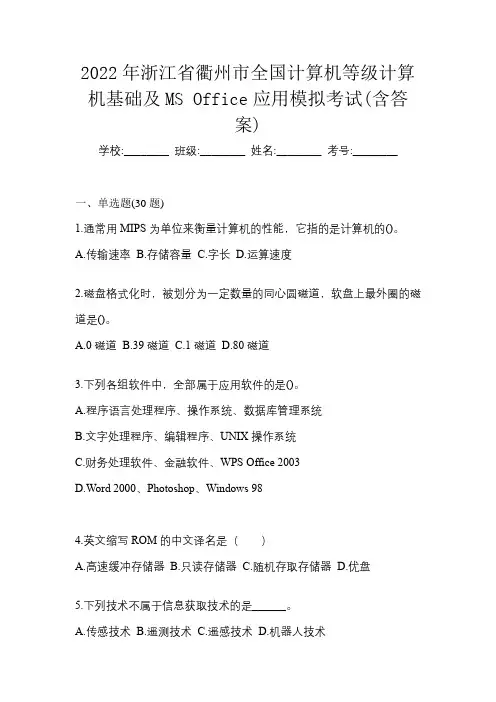 2022年浙江省衢州市全国计算机等级计算机基础及MS Office应用模拟考试(含答案)

学校:________ 班级:________ 姓名:________ 考号:________

一、单选题(30题)

1.通常用MIPS为单位来衡量计算机的性能，它指的是计算机的()。

A.传输速率 B.存储容量 C.字长 D.运算速度

2.磁盘格式化时，被划分为一定数量的同心圆磁道，软盘上最外圈的磁道是()。

A.0磁道 B.39磁道 C.1磁道 D.80磁道

3.下列各组软件中，全部属于应用软件的是()。

A.程序语言处理程序、操作系统、数据库管理系统

B.文字处理程序、编辑程序、UNIX操作系统

C.财务处理软件、金融软件、WPS Office 2003

D.Word 2000、Photoshop、Windows 98

4.英文缩写ROM的中文译名是（　　）

A.高速缓冲存储器 B.只读存储器 C.随机存取存储器 D.优盘

5.下列技术不属于信息获取技术的是______。

A.传感技术 B.遥测技术 C.遥感技术 D.机器人技术